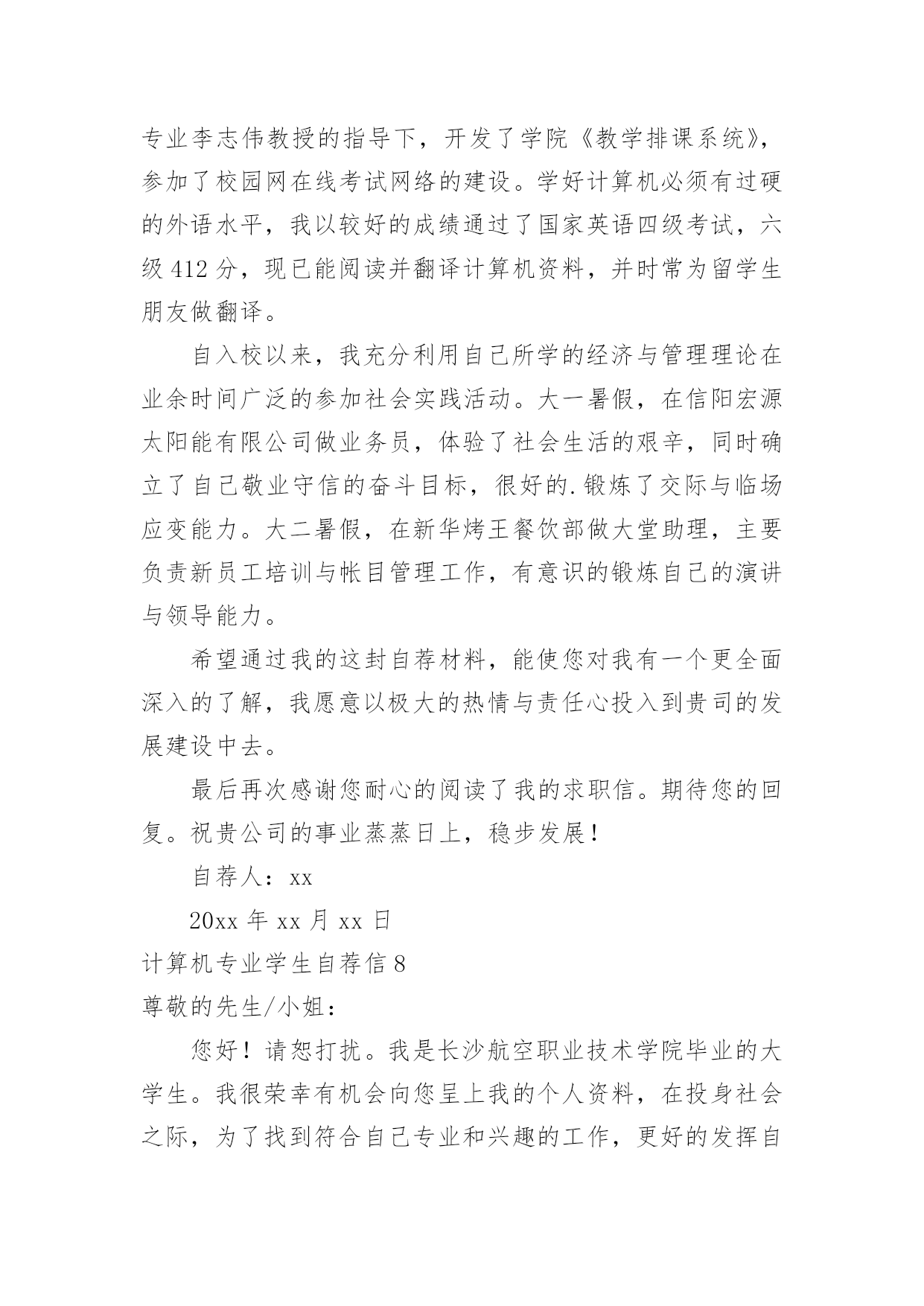 专业李志伟教授的指导下，开发了学院《教学排课系统》，参加了校园网在线考试网络的建设。学好计算机必须有过硬的外语水平，我以较好的成绩通过了国家英语四级考试，六级 412 分，现已能阅读并翻译计算机资料，并时常为留学生朋友做翻译。

自入校以来，我充分利用自己所学的经济与管理理论在业余时间广泛的参加社会实践活动。大一暑假，在信阳宏源太阳能有限公司做业务员，体验了社会生活的艰辛，同时确立了自己敬业守信的奋斗目标，很好的.锻炼了交际与临场应变能力。大二暑假，在新华烤王餐饮部做大堂助理，主要负责新员工培训与帐目管理工作，有意识的锻炼自己的演讲与领导能力。

希望通过我的这封自荐材料，能使您对我有一个更全面深入的了解，我愿意以极大的热情与责任心投入到贵司的发展建设中去。

最后再次感谢您耐心的阅读了我的求职信。期待您的回复。祝贵公司的事业蒸蒸日上，稳步发展！

自荐人：xx

20xx 年 xx 月 xx 日

计算机专业学生自荐信 8

尊敬的先生/小姐：

您好！请恕打扰。我是长沙航空职业技术学院毕业的大学生。我很荣幸有机会向您呈上我的个人资料，在投身社会之际，为了找到符合自己专业和兴趣的工作，更好的发挥自